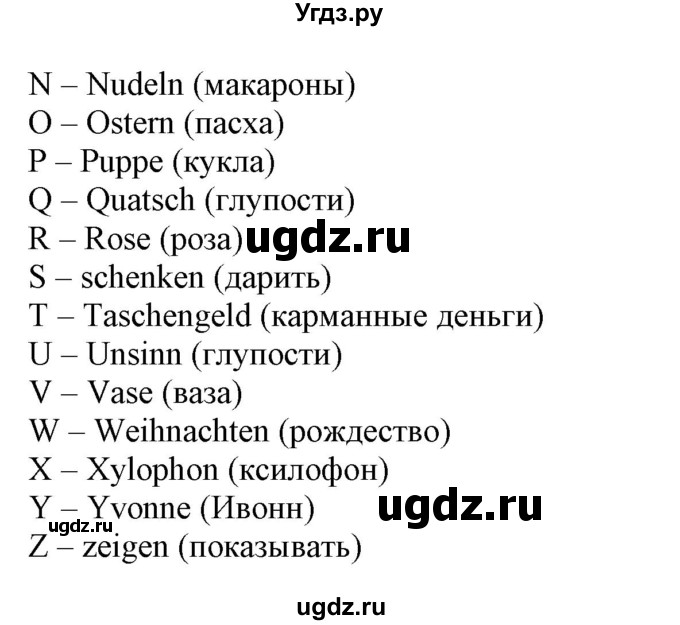 Угдз.ру

N – Nudeln (макароны)
O – Ostern (пасха)
P – Puppe (кукла)
Q – Quatsch (глупости)
R – Rose (роза) ugdz.ru
S – schenken (дарить)
T – Taschengeld (карманные деньги)
U – Unsinn (глупости)
V – Vase (ваза)
W – Weihnachten (рождество)
X – Xylophon (ксилофон)
Y – Yvonne (Ивонн) ugdz.ru
ugdz.ru
Z – zeigen (показывать)

ugdz.ru